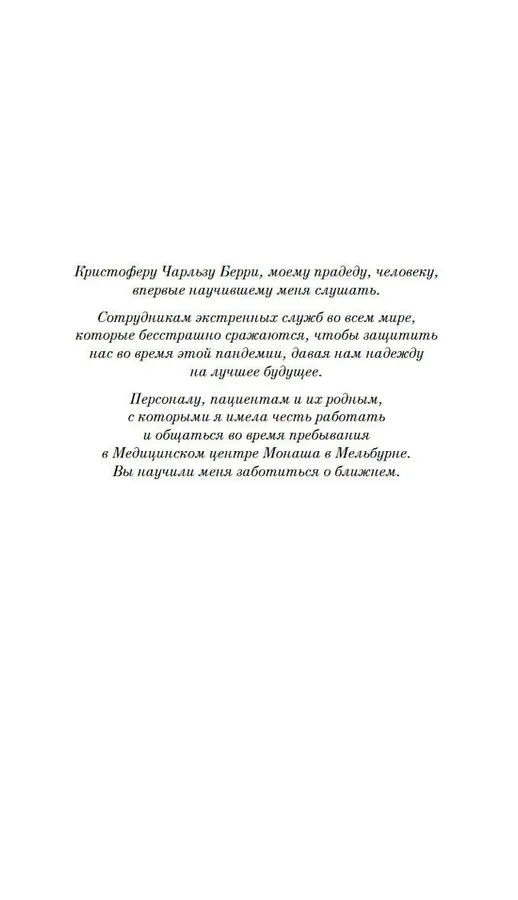 Кристоферу Чарльзу Берри, моему прадеду, человеку, впервые научившему меня слушать.

Сотрудникам экстренных служб во всем мире, которые бесстрашно сражаются, чтобы защитить нас во время этой пандемии, давая нам надежду на лучшее будущее.

Персоналу, пациентам и их родным, с которыми я имела честь работать и общаться во время пребывания в Медицинском центре Монаша в Мельбурне. Вы научили меня заботиться о ближнем.